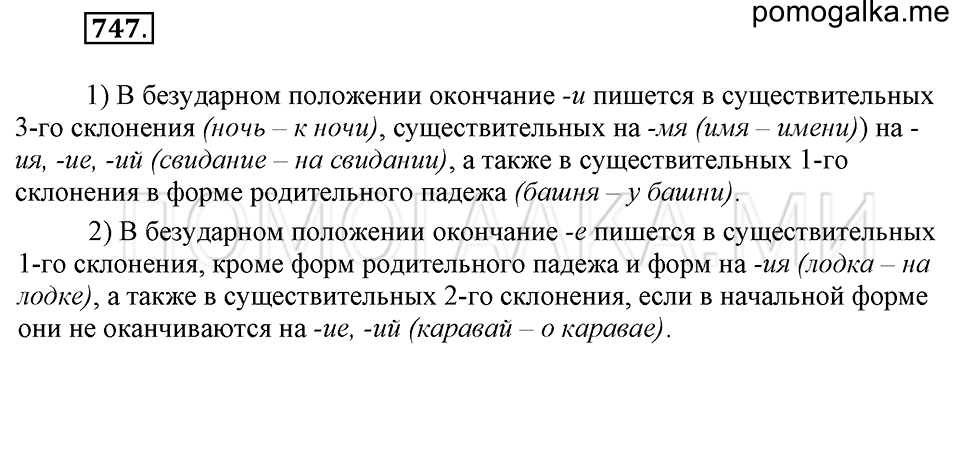 747.

pomogalka.me

1) В безударном положении окончание -и пишется в существительных 3-го склонения (ночь – к ночи), существительных на -мя (имя – имени)) на -ия, -ие, -ий (свидание – на свидании), а также в существительных 1-го склонения в форме родительного падежа (башня – у башни).

2) В безударном положении окончание -е пишется в существительных 1-го склонения, кроме форм родительного падежа и форм на -ия (лодка – на лодке), а также в существительных 2-го склонения, если в начальной форме они не оканчиваются на -ие, -ий (каравай – о каравае).

POMOGALKA.ME